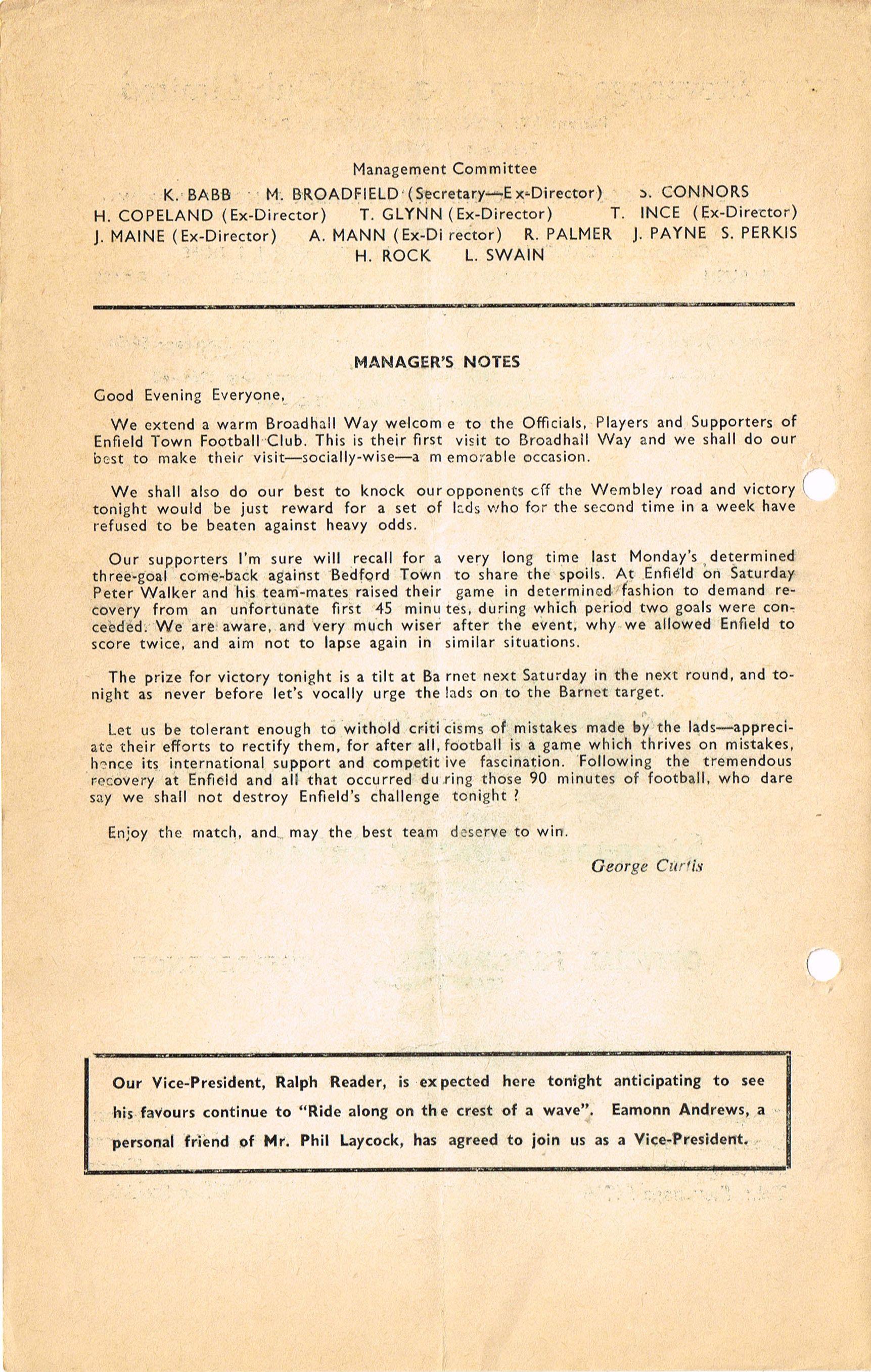 Management Committee

K. BABB M. BROADFIELD (Secretary—Ex-Director) S. CONNORS
H. COPELAND (Ex-Director) T. GLYNN (Ex-Director) T. INCE (Ex-Director)
J. MAINE (Ex-Director) A. MANN (Ex-Director) R. PALMER J. PAYNE S. PERKIS
H. ROCK L. SWAIN

MANAGER'S NOTES

Good Evening Everyone,

We extend a warm Broadhall Way welcome to the Officials, Players and Supporters of Enfield Town Football Club. This is their first visit to Broadhall Way and we shall do our best to make their visit—socially-wise—a memorable occasion.

We shall also do our best to knock our opponents off the Wembley road and victory tonight would be just reward for a set of lads who for the second time in a week have refused to be beaten against heavy odds.

Our supporters I'm sure will recall for a very long time last Monday's determined three-goal come-back against Bedford Town to share the spoils. At Enfield on Saturday Peter Walker and his team-mates raised their game in determined fashion to demand recovery from an unfortunate first 45 minutes, during which period two goals were conceeded. We are aware, and very much wiser after the event, why we allowed Enfield to score twice, and aim not to lapse again in similar situations.

The prize for victory tonight is a tilt at Barnet next Saturday in the next round, and tonight as never before let's vocally urge the lads on to the Barnet target.

Let us be tolerant enough to withold criticisms of mistakes made by the lads—appreciate their efforts to rectify them, for after all, football is a game which thrives on mistakes, hence its international support and competitive fascination. Following the tremendous recovery at Enfield and all that occurred during those 90 minutes of football, who dare say we shall not destroy Enfield's challenge tonight ?

Enjoy the match, and may the best team deserve to win.

George Curtis

Our Vice-President, Ralph Reader, is expected here tonight anticipating to see his favours continue to "Ride along on the crest of a wave". Eamonn Andrews, a personal friend of Mr. Phil Laycock, has agreed to join us as a Vice-President.